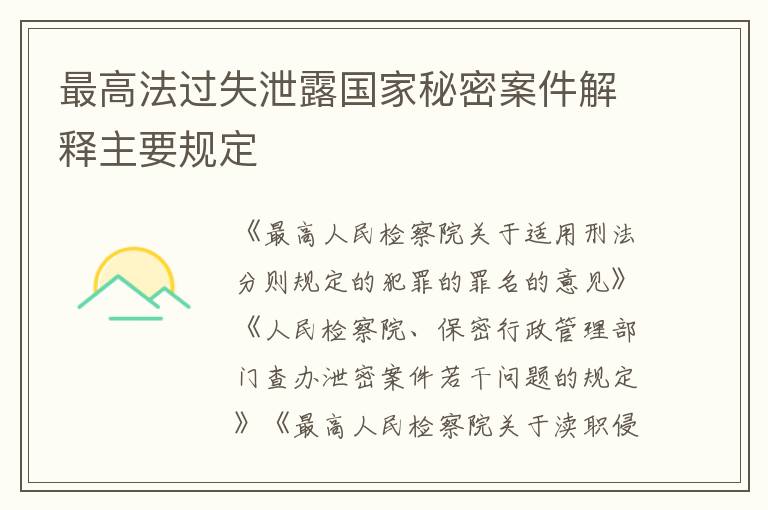 最高法过失泄露国家秘密案件解释主要规定

《最高人民检察院关于适用刑法分则规定的犯罪的罪名的意见》《人民检察院、保密行政管理部门查办泄密案件若干问题的规定》《最高人民检察院关于渎职侵